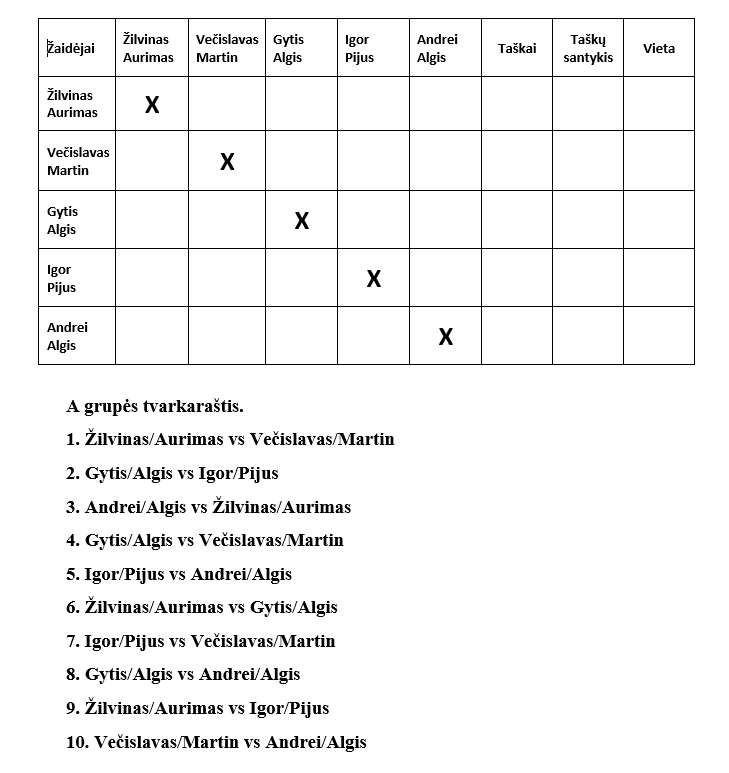 | Žaidėjai | Žilvinas Aurimas | Večislavas Martin | Gytis Algis | Igor Pijus | Andrei Algis | Taškai | Taškų santykis | Vieta |
|---|---|---|---|---|---|---|---|---|
| Žilvinas Aurimas | X | | | | | | | |
| Večislavas Martin | | X | | | | | | |
| Gytis Algis | | | X | | | | | |
| Igor Pijus | | | | X | | | | |
| Andrei Algis | | | | | X | | | |

A grupės tvarkaraštis.

1. Žilvinas/Aurimas vs Večislavas/Martin

2. Gytis/Algis vs Igor/Pijus

3. Andrei/Algis vs Žilvinas/Aurimas

4. Gytis/Algis vs Večislavas/Martin

5. Igor/Pijus vs Andrei/Algis

6. Žilvinas/Aurimas vs Gytis/Algis

7. Igor/Pijus vs Večislavas/Martin

8. Gytis/Algis vs Andrei/Algis

9. Žilvinas/Aurimas vs Igor/Pijus

10. Večislavas/Martin vs Andrei/Algis